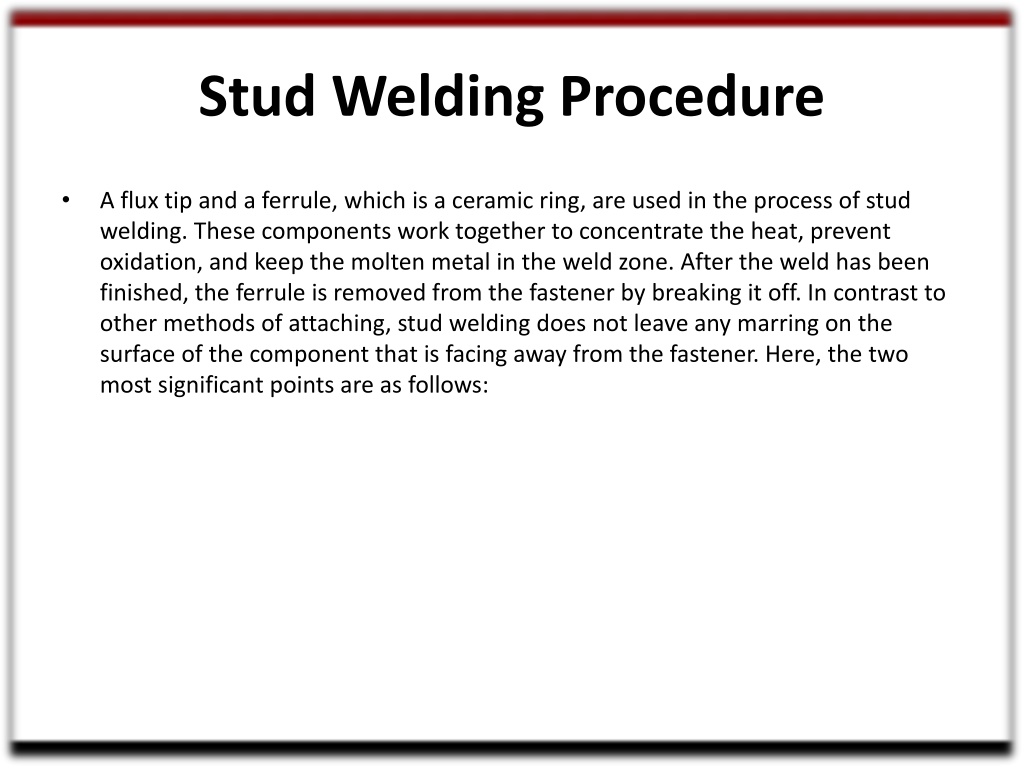 Stud Welding Procedure

• A flux tip and a ferrule, which is a ceramic ring, are used in the process of stud welding. These components work together to concentrate the heat, prevent oxidation, and keep the molten metal in the weld zone. After the weld has been finished, the ferrule is removed from the fastener by breaking it off. In contrast to other methods of attaching, stud welding does not leave any marring on the surface of the component that is facing away from the fastener. Here, the two most significant points are as follows: